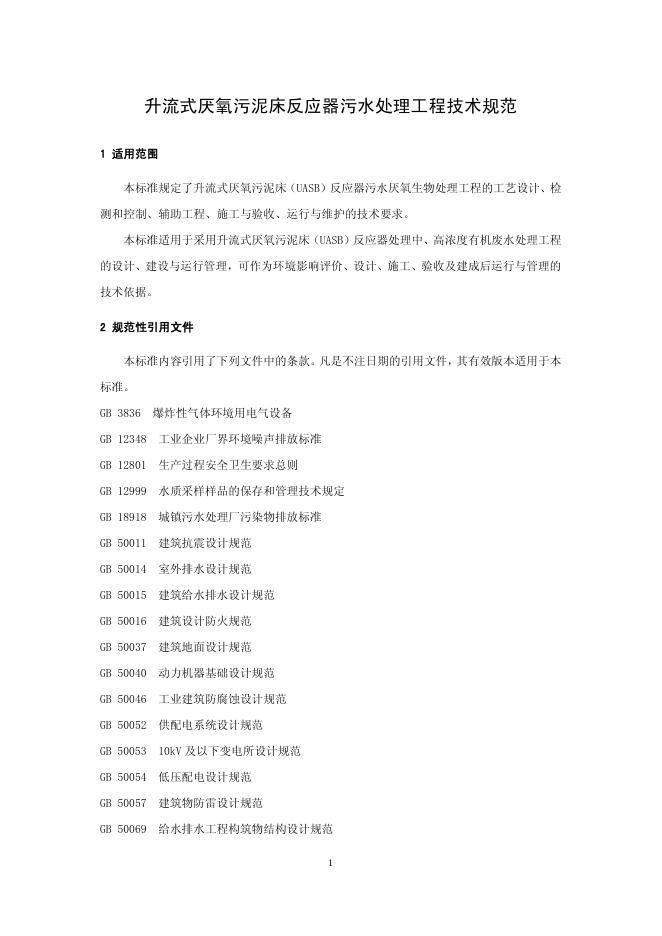 升流式厌氧污泥床反应器污水处理工程技术规范

1 适用范围

本标准规定了升流式厌氧污泥床（UASB）反应器污水厌氧生物处理工程的工艺设计、检测和控制、辅助工程、施工与验收、运行与维护的技术要求。

本标准适用于采用升流式厌氧污泥床（UASB）反应器处理中、高浓度有机废水处理工程的设计、建设与运行管理，可作为环境影响评价、设计、施工、验收及建成后运行与管理的技术依据。

2 规范性引用文件

本标准内容引用了下列文件中的条款。凡是不注日期的引用文件，其有效版本适用于本标准。

GB 3836 爆炸性气体环境用电气设备

GB 12348 工业企业厂界环境噪声排放标准

GB 12801 生产过程安全卫生要求总则

GB 12999 水质采样样品的保存和管理技术规定

GB 18918 城镇污水处理厂污染物排放标准

GB 50011 建筑抗震设计规范

GB 50014 室外排水设计规范

GB 50015 建筑给水排水设计规范

GB 50016 建筑设计防火规范

GB 50037 建筑地面设计规范

GB 50040 动力机器基础设计规范

GB 50046 工业建筑防腐蚀设计规范

GB 50052 供配电系统设计规范

GB 50053 10kV 及以下变电所设计规范

GB 50054 低压配电设计规范

GB 50057 建筑物防雷设计规范

GB 50069 给水排水工程构筑物结构设计规范

1